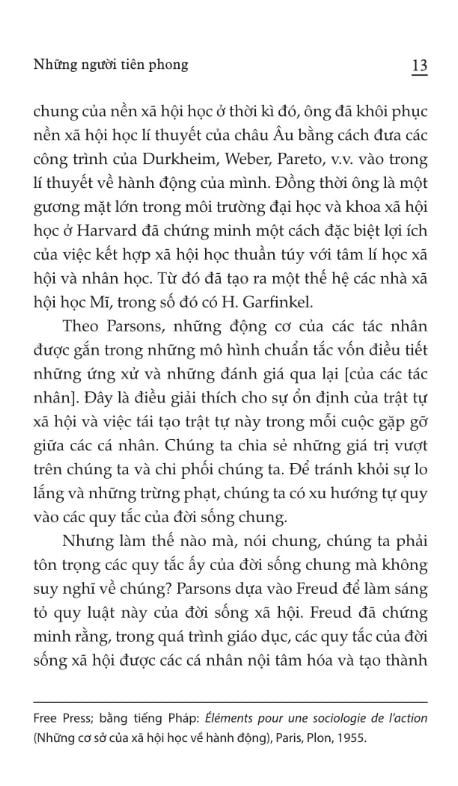 Những người tiên phong 13

chung của nền xã hội học ở thời kì đó, ông đã khôi phục nền xã hội học lí thuyết của châu Âu bằng cách đưa các công trình của Durkheim, Weber, Pareto, v.v. vào trong lí thuyết về hành động của mình. Đồng thời ông là một gương mặt lớn trong môi trường đại học và khoa xã hội học ở Harvard đã chứng minh một cách đặc biệt lợi ích của việc kết hợp xã hội học thuần túy với tâm lí học xã hội và nhân học. Từ đó đã tạo ra một thế hệ các nhà xã hội học Mĩ, trong số đó có H. Garfinkel.

Theo Parsons, những động cơ của các tác nhân được gắn trong những mô hình chuẩn tắc vốn điều tiết những ứng xử và những đánh giá qua lại [của các tác nhân]. Đây là điều giải thích cho sự ổn định của trật tự xã hội và việc tái tạo trật tự này trong mỗi cuộc gặp gỡ giữa các cá nhân. Chúng ta chia sẻ những giá trị vượt trên chúng ta và chi phối chúng ta. Để tránh khỏi sự lo lắng và những trừng phạt, chúng ta có xu hướng tự quy vào các quy tắc của đời sống chung.

Nhưng làm thế nào mà, nói chung, chúng ta phải tôn trọng các quy tắc ấy của đời sống chung mà không suy nghĩ về chúng? Parsons dựa vào Freud để làm sáng tỏ quy luật này của đời sống xã hội. Freud đã chứng minh rằng, trong quá trình giáo dục, các quy tắc của đời sống xã hội được các cá nhân nội tâm hóa và tạo thành

Free Press; bằng tiếng Pháp: Éléments pour une sociologie de l'action (Những cơ sở của xã hội học về hành động), Paris, Plon, 1955.